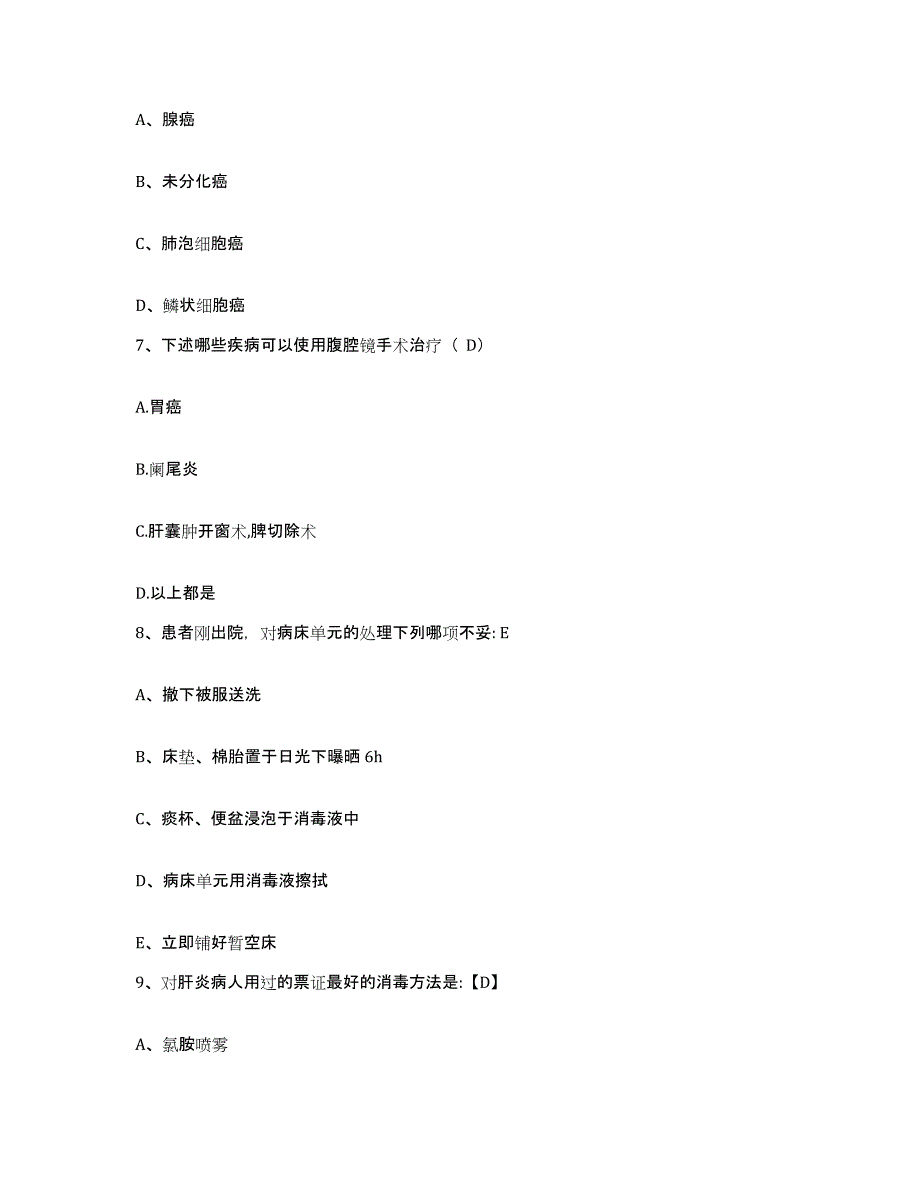 A、腺癌

B、未分化癌

C、肺泡细胞癌

D、鳞状细胞癌

7、下述哪些疾病可以使用腹腔镜手术治疗（ D）

A.胃癌

B.阑尾炎

C.肝囊肿开窗术,脾切除术

D.以上都是

8、患者刚出院，对病床单元的处理下列哪项不妥: E

A、撤下被服送洗

B、床垫、棉胎置于日光下曝晒 6h

C、痰杯、便盆浸泡于消毒液中

D、病床单元用消毒液擦拭

E、立即铺好暂空床

9、对肝炎病人用过的票证最好的消毒方法是:【D】

A、氯胺喷雾